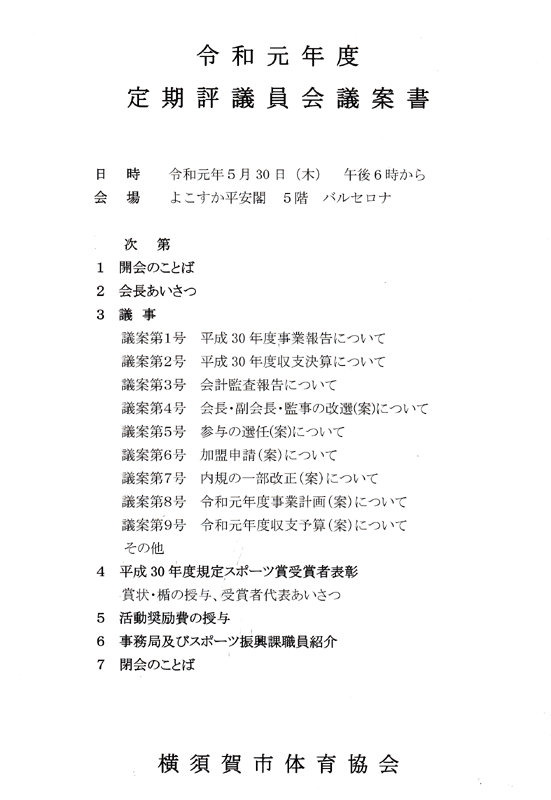 令和元年度
定期評議員会議案書

日　時　令和元年５月30日（木）　午後６時から
会　場　よこすか平安閣　５階　バルセロナ

次　第
1　開会のことば
2　会長あいさつ
3　議　事
議案第1号　平成30年度事業報告について
議案第2号　平成30年度収支決算について
議案第3号　会計監査報告について
議案第4号　会長・副会長・監事の改選(案)について
議案第5号　参与の選任(案)について
議案第6号　加盟申請(案)について
議案第7号　内規の一部改正(案)について
議案第8号　令和元年度事業計画(案)について
議案第9号　令和元年度収支予算(案)について
その他
4　平成30年度規定スポーツ賞受賞者表彰
賞状・楯の授与、受賞者代表あいさつ
5　活動奨励費の授与
6　事務局及びスポーツ振興課職員紹介
7　閉会のことば

横須賀市体育協会